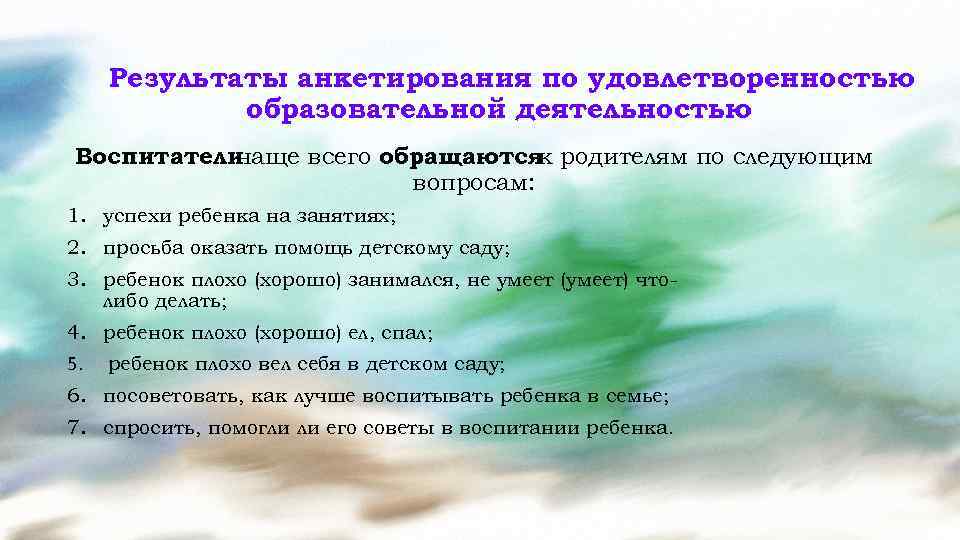 Результаты анкетирования по удовлетворенностью образовательной деятельностью

Воспитатели чаще всего обращаются к родителям по следующим вопросам:

1. успехи ребенка на занятиях;
2. просьба оказать помощь детскому саду;
3. ребенок плохо (хорошо) занимался, не умеет (умеет) что-либо делать;
4. ребенок плохо (хорошо) ел, спал;
5. ребенок плохо вел себя в детском саду;
6. посоветовать, как лучше воспитывать ребенка в семье;
7. спросить, помогли ли его советы в воспитании ребенка.